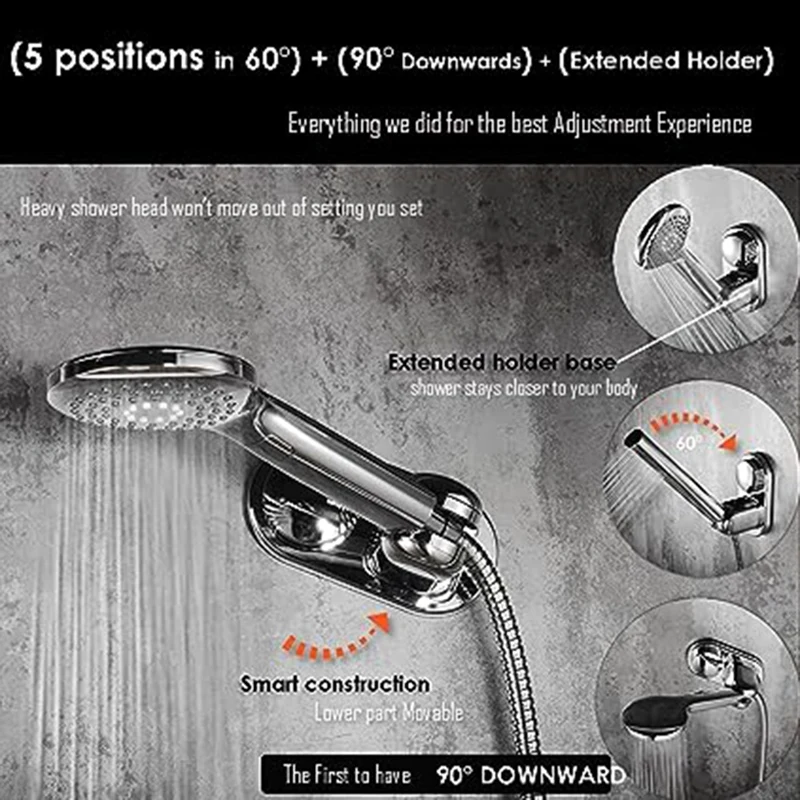 (5 positions in 60°) + (90° Downwards) + (Extended Holder)

Everything we did for the best Adjustment Experience

Heavy shower head won't move out of setting you set

Extended holder base
shower stays closer to your body

60°

Smart construction
Lower part Movable

The First to have 90° DOWNWARD